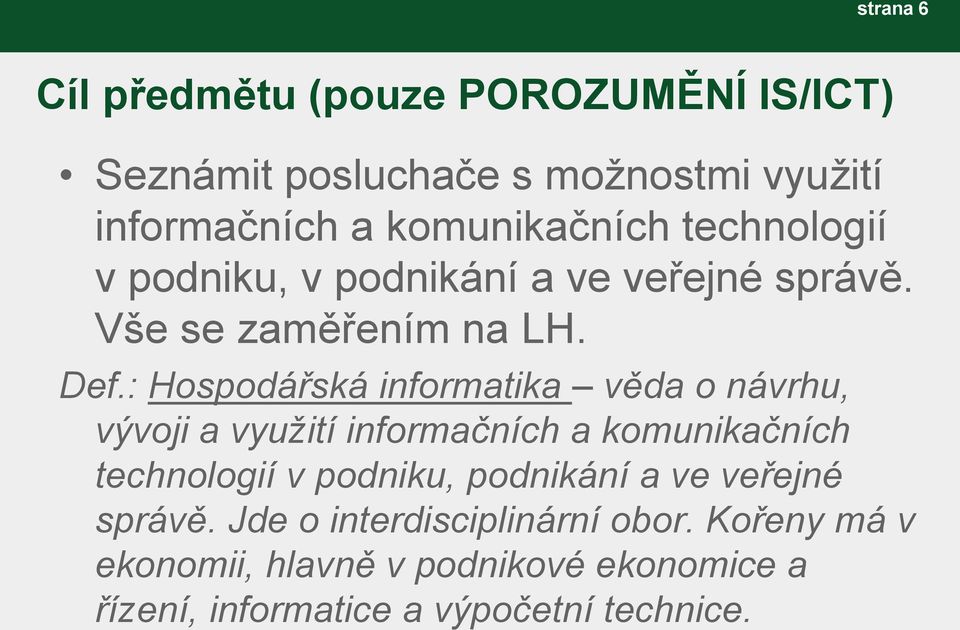 strana 6

Cíl předmětu (pouze POROZUMĚNÍ IS/ICT)

• Seznámit posluchače s možnostmi využití informačních a komunikačních technologií v podniku, v podnikání a ve veřejné správě. Vše se zaměřením na LH.

Def.: Hospodářská informatika – věda o návrhu, vývoji a využití informačních a komunikačních technologií v podniku, podnikání a ve veřejné správě. Jde o interdisciplinární obor. Kořeny má v ekonomii, hlavně v podnikové ekonomice a řízení, informatice a výpočetní technice.